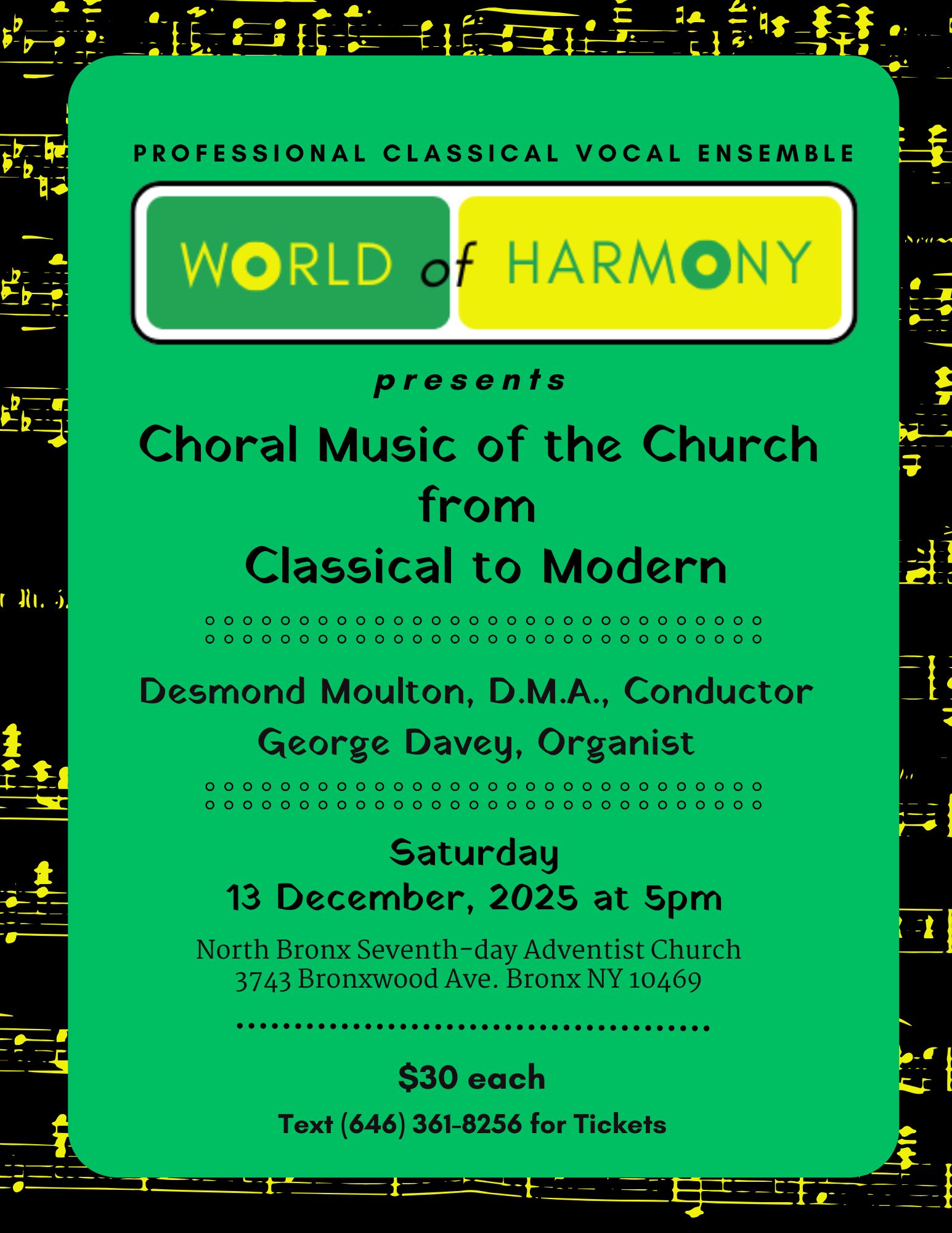 PROFESSIONAL CLASSICAL VOCAL ENSEMBLE

WORLD of HARMONY

presents

Choral Music of the Church
from
Classical to Modern

Desmond Moulton, D.M.A., Conductor
George Davey, Organist

Saturday
13 December, 2025 at 5pm

North Bronx Seventh-day Adventist Church
3743 Bronxwood Ave. Bronx NY 10469

$30 each

Text (646) 361-8256 for Tickets